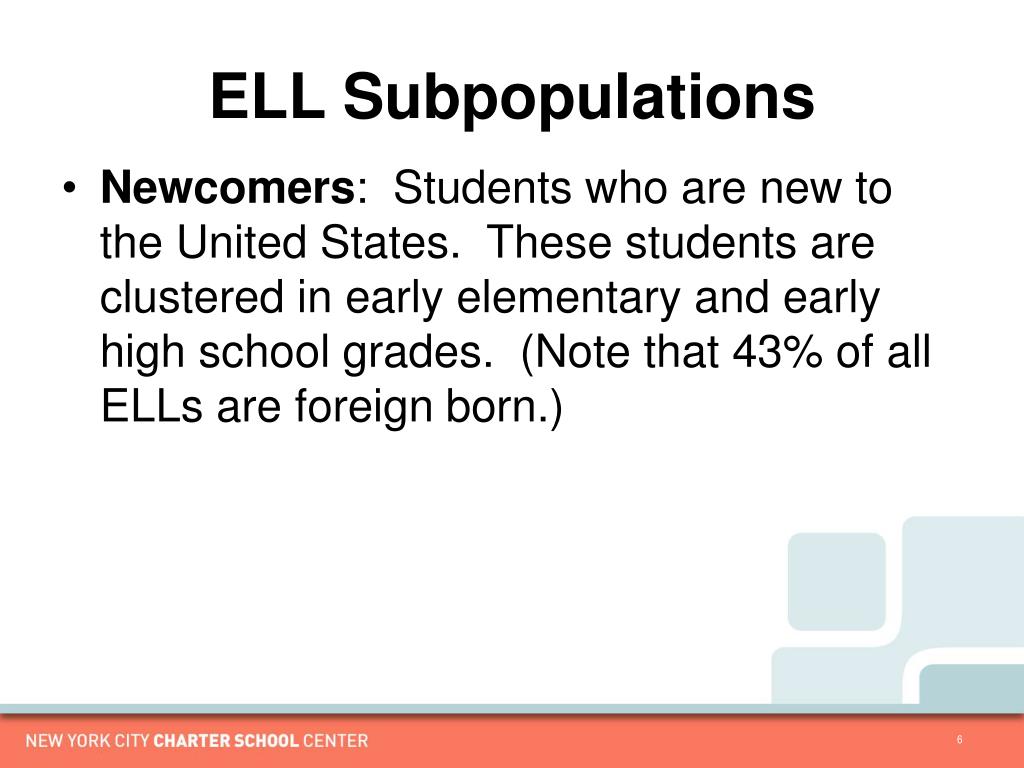 ELL Subpopulations

• Newcomers: Students who are new to the United States. These students are clustered in early elementary and early high school grades. (Note that 43% of all ELLs are foreign born.)

NEW YORK CITY CHARTER SCHOOL CENTER

6